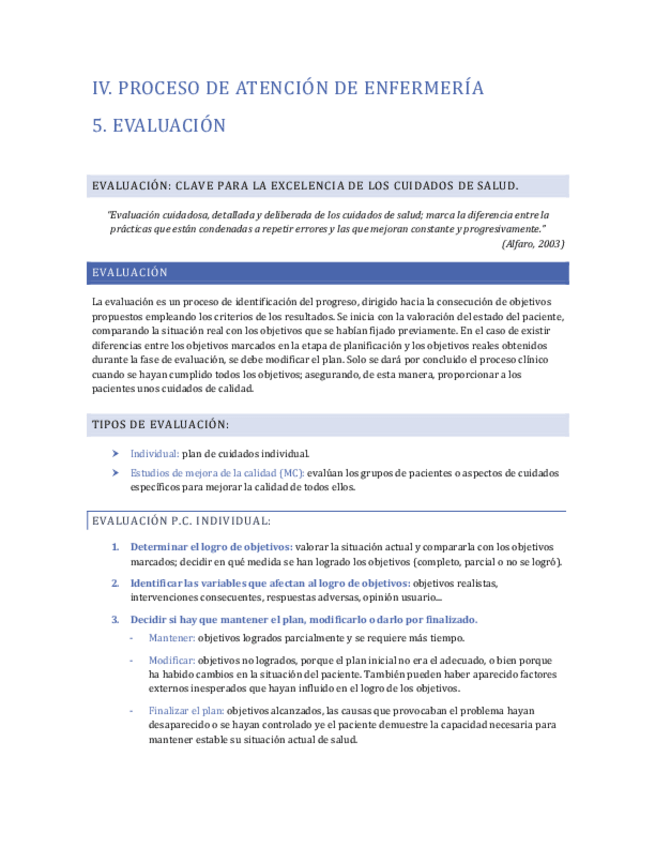 IV. PROCESO DE ATENCIÓN DE ENFERMERÍA

5. EVALUACIÓN

EVALUACIÓN: CLAVE PARA LA EXCELENCIA DE LOS CUIDADOS DE SALUD.

"Evaluación cuidadosa, detallada y deliberada de los cuidados de salud; marca la diferencia entre la prácticas que están condenadas a repetir errores y las que mejoran constante y progresivamente."
(Alfaro, 2003)

EVALUACIÓN

La evaluación es un proceso de identificación del progreso, dirigido hacia la consecución de objetivos propuestos empleando los criterios de los resultados. Se inicia con la valoración del estado del paciente, comparando la situación real con los objetivos que se habían fijado previamente. En el caso de existir diferencias entre los objetivos marcados en la etapa de planificación y los objetivos reales obtenidos durante la fase de evaluación, se debe modificar el plan. Solo se dará por concluido el proceso clínico cuando se hayan cumplido todos los objetivos; asegurando, de esta manera, proporcionar a los pacientes unos cuidados de calidad.

TIPOS DE EVALUACIÓN:

➤ Individual: plan de cuidados individual.
➤ Estudios de mejora de la calidad (MC): evalúan los grupos de pacientes o aspectos de cuidados específicos para mejorar la calidad de todos ellos.

EVALUACIÓN P.C. INDIVIDUAL:

1. Determinar el logro de objetivos: valorar la situación actual y compararla con los objetivos marcados; decidir en qué medida se han logrado los objetivos (completo, parcial o no se logró).

2. Identificar las variables que afectan al logro de objetivos: objetivos realistas, intervenciones consecuentes, respuestas adversas, opinión usuario...

3. Decidir si hay que mantener el plan, modificarlo o darlo por finalizado.
- Mantener: objetivos logrados parcialmente y se requiere más tiempo.
- Modificar: objetivos no logrados, porque el plan inicial no era el adecuado, o bien porque ha habido cambios en la situación del paciente. También pueden haber aparecido factores externos inesperados que hayan influido en el logro de los objetivos.
- Finalizar el plan: objetivos alcanzados, las causas que provocaban el problema hayan desaparecido o se hayan controlado ye el paciente demuestre la capacidad necesaria para mantener estable su situación actual de salud.